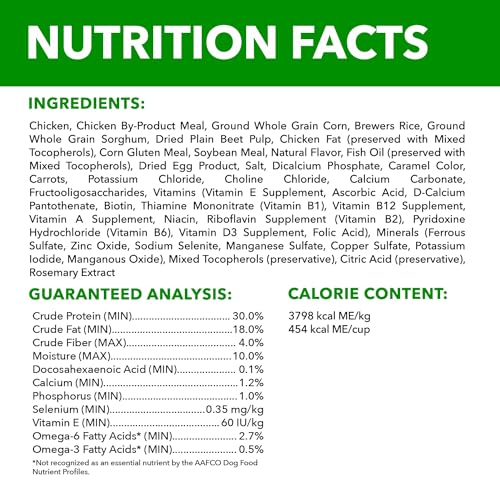 NUTRITION FACTS

INGREDIENTS:

Chicken, Chicken By-Product Meal, Ground Whole Grain Corn, Brewers Rice, Ground Whole Grain Sorghum, Dried Plain Beet Pulp, Chicken Fat (preserved with Mixed Tocopherols), Corn Gluten Meal, Soybean Meal, Natural Flavor, Fish Oil (preserved with Mixed Tocopherols), Dried Egg Product, Salt, Dicalcium Phosphate, Caramel Color, Carrots, Potassium Chloride, Choline Chloride, Calcium Carbonate, Fructooligosaccharides, Vitamins (Vitamin E Supplement, Ascorbic Acid, D-Calcium Pantothenate, Biotin, Thiamine Mononitrate (Vitamin B1), Vitamin B12 Supplement, Vitamin A Supplement, Niacin, Riboflavin Supplement (Vitamin B2), Pyridoxine Hydrochloride (Vitamin B6), Vitamin D3 Supplement, Folic Acid), Minerals (Ferrous Sulfate, Zinc Oxide, Sodium Selenite, Manganese Sulfate, Copper Sulfate, Potassium Iodide, Manganous Oxide), Mixed Tocopherols (preservative), Citric Acid (preservative), Rosemary Extract

GUARANTEED ANALYSIS:

Crude Protein (MIN) 30.0%
Crude Fat (MIN) 18.0%
Crude Fiber (MAX) 4.0%
Moisture (MAX) 10.0%
Docosahexaenoic Acid (MIN) 0.1%
Calcium (MIN) 1.2%
Phosphorus (MIN) 1.0%
Selenium (MIN) 0.35 mg/kg
Vitamin E (MIN) 60 IU/kg
Omega-6 Fatty Acids* (MIN) 2.7%
Omega-3 Fatty Acids* (MIN) 0.5%

*Not recognized as an essential nutrient by the AAFCO Dog Food Nutrient Profiles.

CALORIE CONTENT:

3798 kcal ME/kg
454 kcal ME/cup